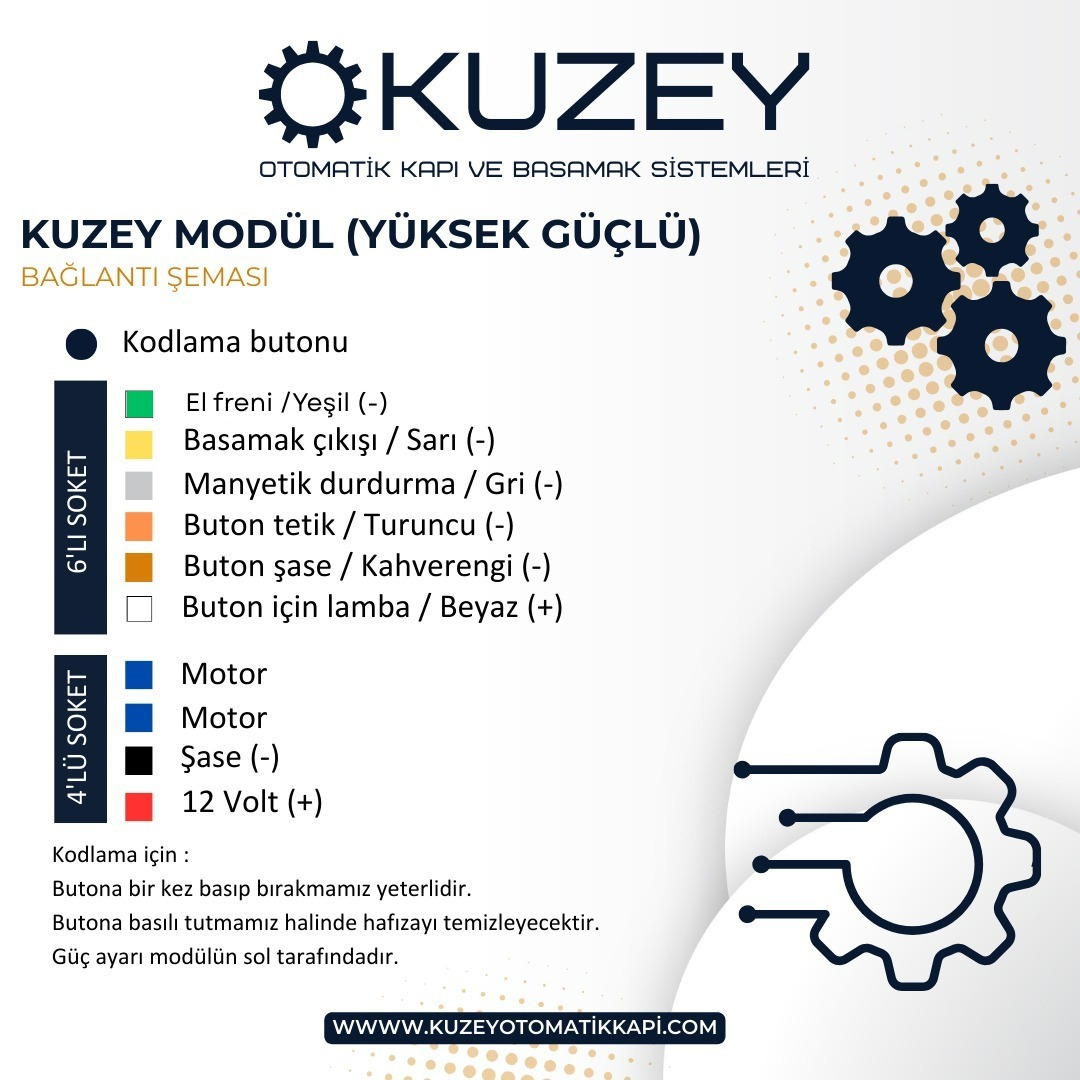 KUZEY
OTOMATİK KAPI VE BASAMAK SİSTEMLERİ

KUZEY MODÜL (YÜKSEK GÜÇLÜ)
BAĞLANTI ŞEMASI

Kodlama butonu

6'LI SOKET
El freni /Yeşil (-)
Basamak çıkışı / Sarı (-)
Manyetik durdurma / Gri (-)
Buton tetik / Turuncu (-)
Buton şase / Kahverengi (-)
Buton için lamba / Beyaz (+)

4'LÜ SOKET
Motor
Motor
Şase (-)
12 Volt (+)

Kodlama için :
Butona bir kez basıp bırakmamız yeterlidir.
Butona basılı tutmamız halinde hafızayı temizleyecektir.
Güç ayarı modülün sol tarafındadır.

WWWW.KUZEYOTOMATIKKAPI.COM